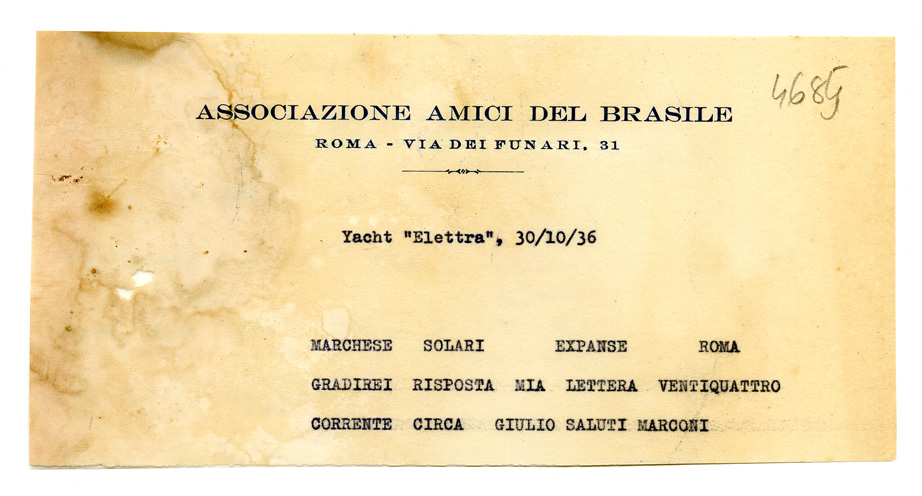 4685

ASSOCIAZIONE AMICI DEL BRASILE
ROMA - VIA DEI FUNARI, 31

Yacht "Elettra", 30/10/36

MARCHESE SOLARI EXPANSE ROMA
GRADIREI RISPOSTA MIA LETTERA VENTIQUATTRO
CORRENTE CIRCA GIULIO SALUTI MARCONI